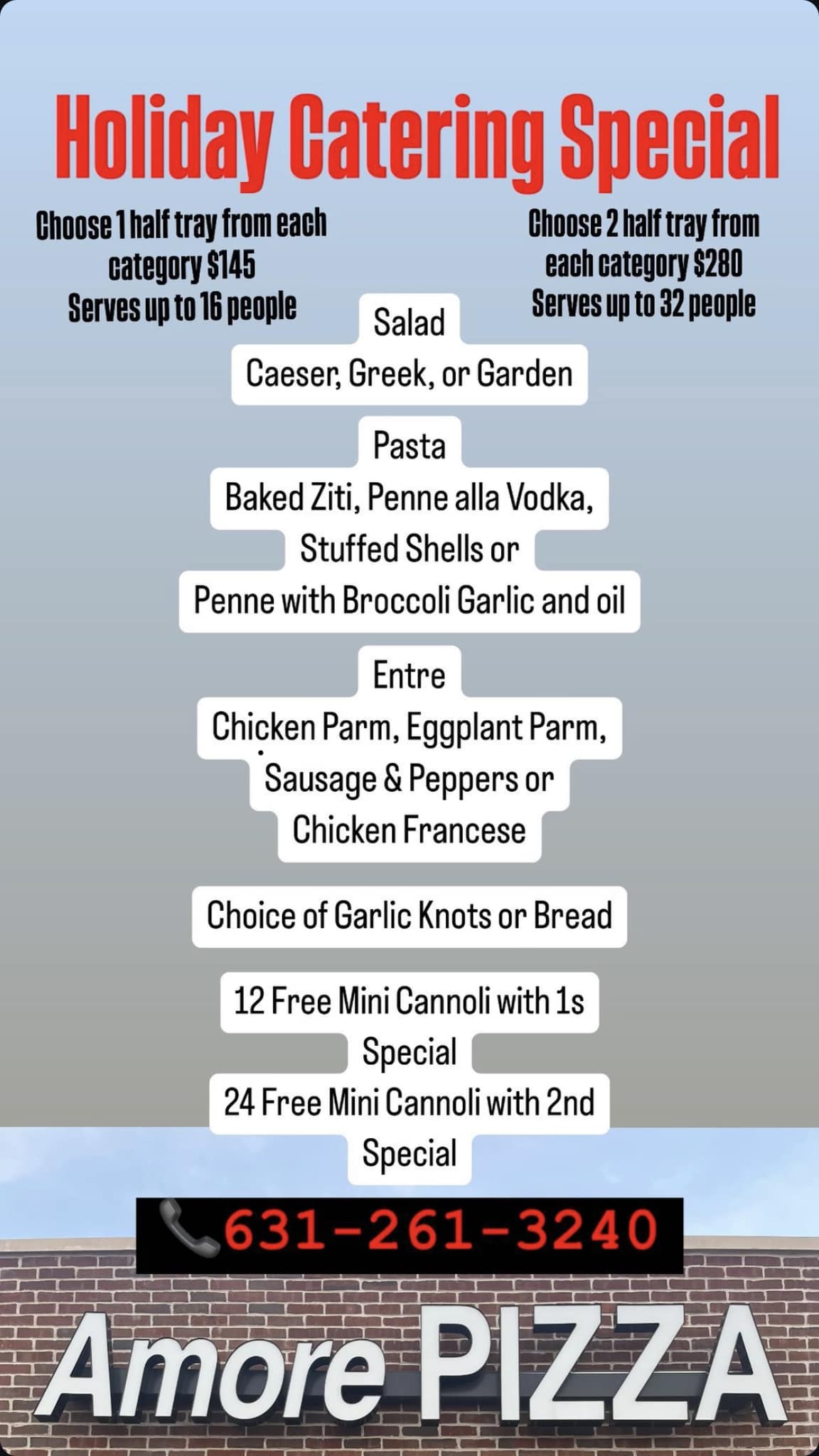 Holiday Catering Special

Choose 1 half tray from each category $145
Serves up to 16 people

Choose 2 half tray from each category $280
Serves up to 32 people

Salad
Caeser, Greek, or Garden

Pasta
Baked Ziti, Penne alla Vodka, Stuffed Shells or Penne with Broccoli Garlic and oil

Entre
Chicken Parm, Eggplant Parm, Sausage & Peppers or Chicken Francese

Choice of Garlic Knots or Bread

12 Free Mini Cannoli with 1s Special
24 Free Mini Cannoli with 2nd Special

631-261-3240

Amore PIZZA